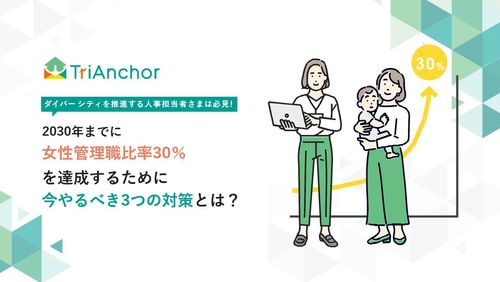 TriAnchor

ダイバーシティを推進する人事担当者さまは必見!

2030年までに
女性管理職比率30%
を達成するために
今やるべき3つの対策とは？

30%